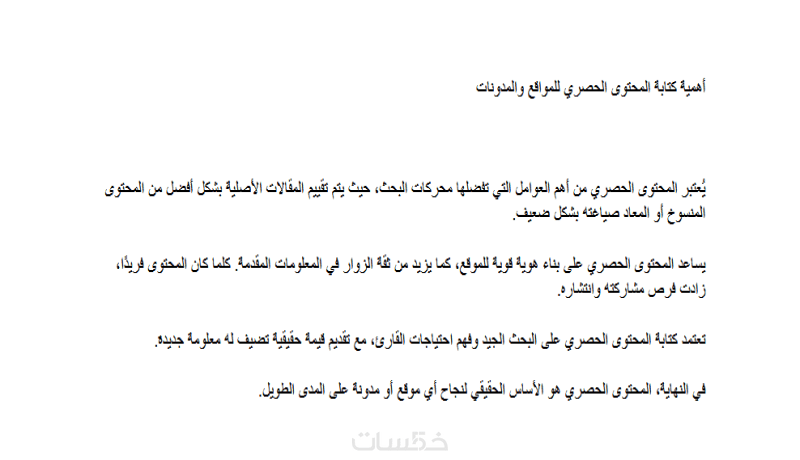 أهمية كتابة المحتوى الحصري للمواقع والمدونات

يُعتبر المحتوى الحصري من أهم العوامل التي تفضلها محركات البحث، حيث يتم تقييم المقالات الأصلية بشكل أفضل من المحتوى المنسوخ أو المعاد صياغته بشكل ضعيف.

يساعد المحتوى الحصري على بناء هوية قوية للموقع، كما يزيد من ثقة الزوار في المعلومات المقدمة. كلما كان المحتوى فريدًا، زادت فرص مشاركته وانتشاره.

تعتمد كتابة المحتوى الحصري على البحث الجيد وفهم احتياجات القارئ، مع تقديم قيمة حقيقية تضيف له معلومة جديدة.

في النهاية، المحتوى الحصري هو الأساس الحقيقي لنجاح أي موقع أو مدونة على المدى الطويل.

خمسات